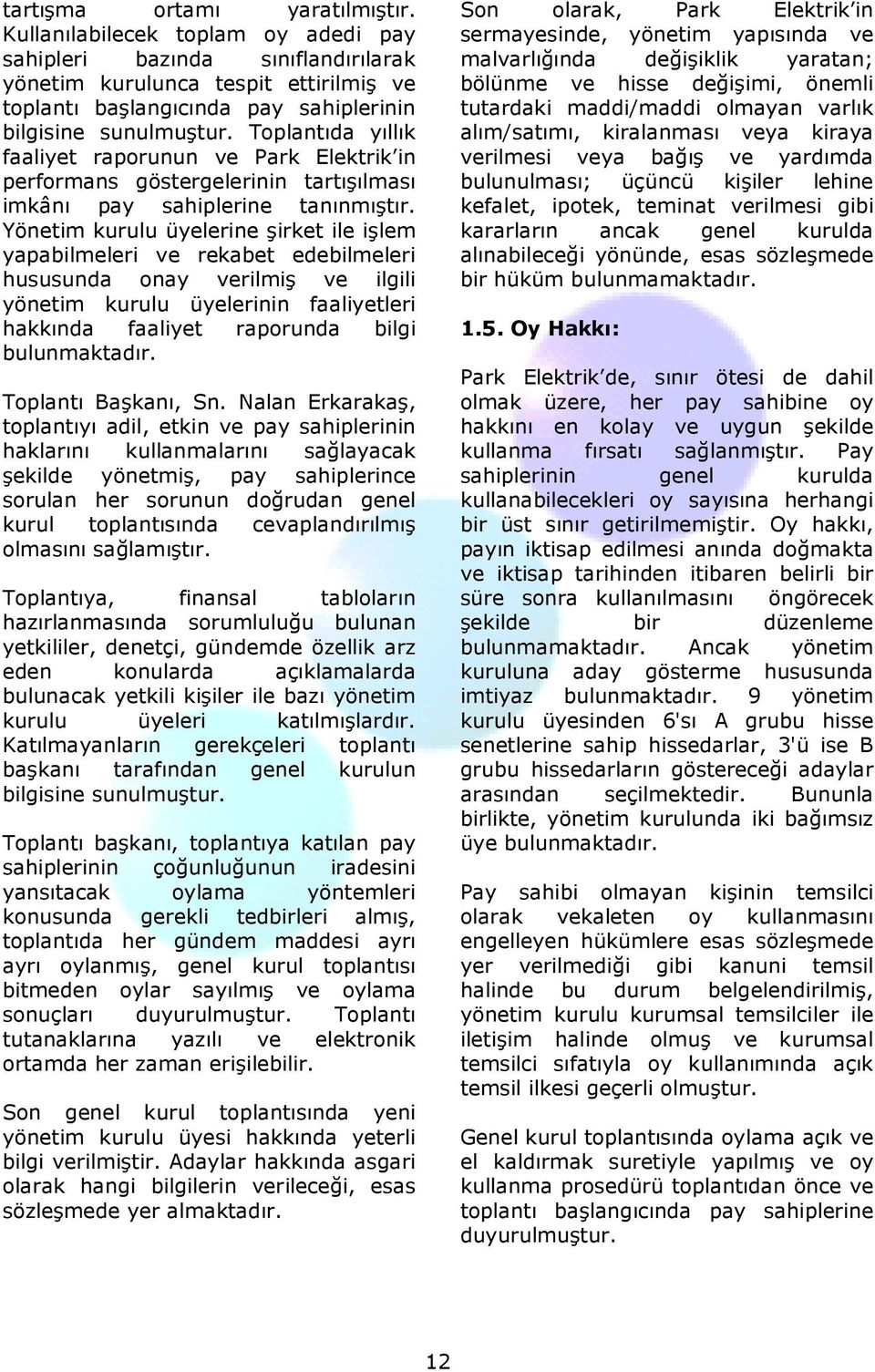 tartışma ortamı yaratılmıştır. Kullanılabilecek toplam oy adedi pay sahipleri bazında sınıflandırılarak yönetim kurulunca tespit ettirilmiş ve toplantı başlangıcında pay sahiplerinin bilgisine sunulmuştur. Toplantıda yıllık faaliyet raporunun ve Park Elektrik'in performans göstergelerinin tartışılması imkânı pay sahiplerine tanınmıştır. Yönetim kurulu üyelerine şirket ile işlem yapabilmeleri ve rekabet edebilmeleri hususunda onay verilmiş ve ilgili yönetim kurulu üyelerinin faaliyetleri hakkında faaliyet raporunda bilgi bulunmaktadır.

Toplantı Başkanı, Sn. Nalan Erkarakaş, toplantıyı adil, etkin ve pay sahiplerinin haklarını kullanmalarını sağlayacak şekilde yönetmiş, pay sahiplerince sorulan her sorunun doğrudan genel kurul toplantısında cevaplandırılmış olmasını sağlamıştır.

Toplantıya, finansal tabloların hazırlanmasında sorumluluğu bulunan yetkililer, denetçi, gündemde özellik arz eden konularda açıklamalarda bulunacak yetkili kişiler ile bazı yönetim kurulu üyeleri katılmışlardır. Katılmayanların gerekçeleri toplantı başkanı tarafından genel kurulun bilgisine sunulmuştur.

Toplantı başkanı, toplantıya katılan pay sahiplerinin çoğunluğunun iradesini yansıtacak oylama yöntemleri konusunda gerekli tedbirleri almış, toplantıda her gündem maddesi ayrı ayrı oylanmış, genel kurul toplantısı bitmeden oylar sayılmış ve oylama sonuçları duyurulmuştur. Toplantı tutanaklarına yazılı ve elektronik ortamda her zaman erişilebilir.

Son genel kurul toplantısında yeni yönetim kurulu üyesi hakkında yeterli bilgi verilmiştir. Adaylar hakkında asgari olarak hangi bilgilerin verileceği, esas sözleşmede yer almaktadır.

Son olarak, Park Elektrik'in sermayesinde, yönetim yapısında ve malvarlığında değişiklik yaratan; bölünme ve hisse değişimi, önemli tutardaki maddi/maddi olmayan varlık alım/satımı, kiralanması veya kiraya verilmesi veya bağış ve yardımda bulunulması; üçüncü kişiler lehine kefalet, ipotek, teminat verilmesi gibi kararların ancak genel kurulda alınabileceği yönünde, esas sözleşmede bir hüküm bulunmamaktadır.

1.5. Oy Hakkı:

Park Elektrik'de, sınır ötesi de dahil olmak üzere, her pay sahibine oy hakkını en kolay ve uygun şekilde kullanma fırsatı sağlanmıştır. Pay sahiplerinin genel kurulda kullanabilecekleri oy sayısına herhangi bir üst sınır getirilmemiştir. Oy hakkı, payın iktisap edilmesi anında doğmakta ve iktisap tarihinden itibaren belirli bir süre sonra kullanılmasını öngörecek şekilde bir düzenleme bulunmamaktadır. Ancak yönetim kuruluna aday gösterme hususunda imtiyaz bulunmaktadır. 9 yönetim kurulu üyesinden 6'sı A grubu hisse senetlerine sahip hissedarlar, 3'ü ise B grubu hissedarların göstereceği adaylar arasından seçilmektedir. Bununla birlikte, yönetim kurulunda iki bağımsız üye bulunmaktadır.

Pay sahibi olmayan kişinin temsilci olarak vekaleten oy kullanmasını engelleyen hükümlere esas sözleşmede yer verilmediği gibi kanuni temsil halinde bu durum belgelendirilmiş, yönetim kurulu kurumsal temsilciler ile iletişim halinde olmuş ve kurumsal temsilci sıfatıyla oy kullanımında açık temsil ilkesi geçerli olmuştur.

Genel kurul toplantısında oylama açık ve el kaldırmak suretiyle yapılmış ve oy kullanma prosedürü toplantıdan önce ve toplantı başlangıcında pay sahiplerine duyurulmuştur.

12